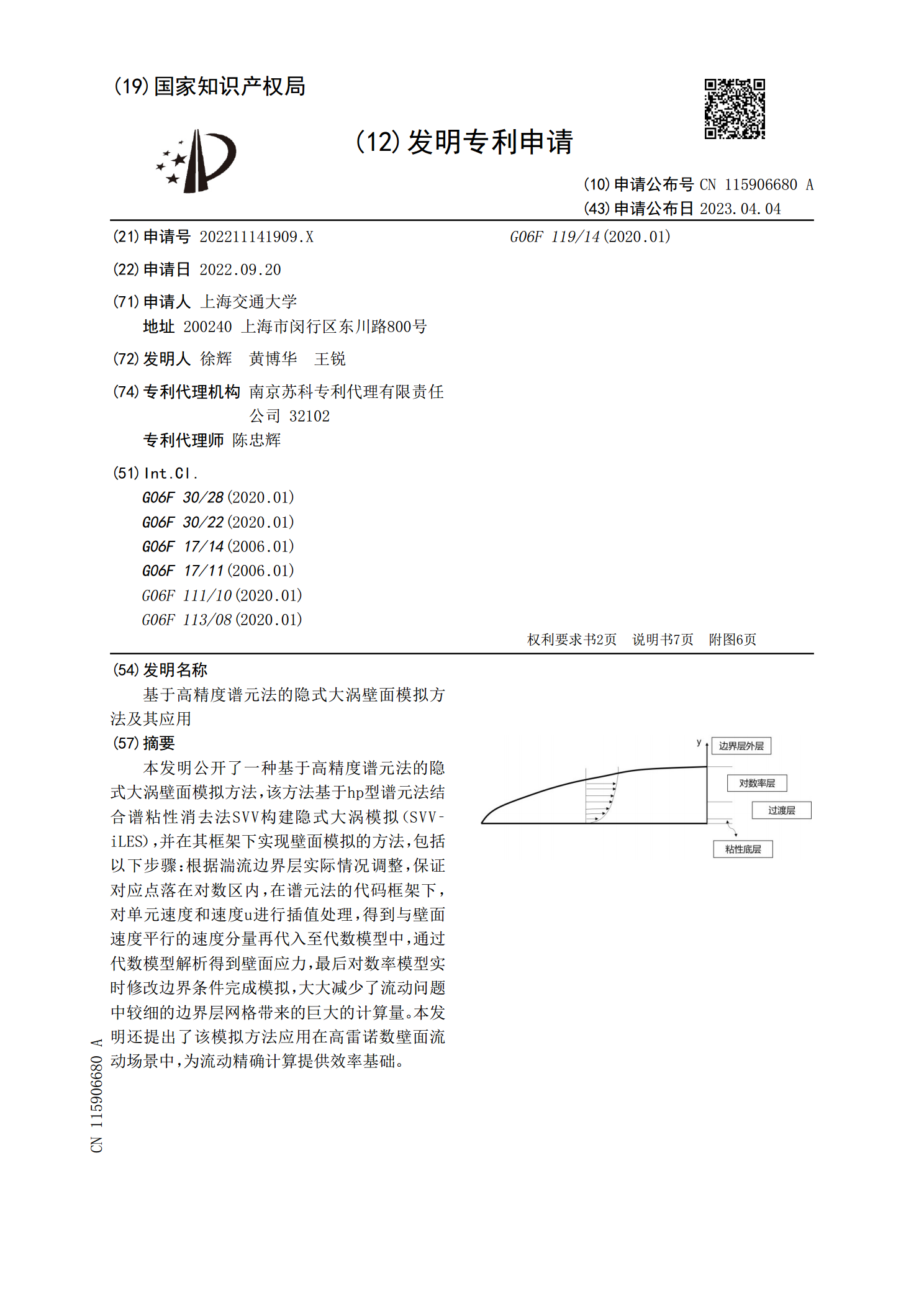 (19)国家知识产权局

(12)发明专利申请

(10)申请公布号 CN 115906680 A
(43)申请公布日 2023.04.04

(21)申请号 202211141909.X

(22)申请日 2022.09.20

(71)申请人 上海交通大学
地址 200240 上海市闵行区东川路800号

(72)发明人 徐辉 黄博华 王锐

(74)专利代理机构 南京苏科专利代理有限责任公司 32102
专利代理师 陈忠辉

(51)Int.Cl.
G06F 30/28(2020.01)
G06F 30/22(2020.01)
G06F 17/14(2006.01)
G06F 17/11(2006.01)
G06F 111/10(2020.01)
G06F 113/08(2020.01)

G06F 119/14(2020.01)

权利要求书2页 说明书7页 附图6页

(54)发明名称
基于高精度谱元法的隐式大涡壁面模拟方法及其应用

(57)摘要
本发明公开了一种基于高精度谱元法的隐式大涡壁面模拟方法，该方法基于hp型谱元法结合谱粘性消去法SVV构建隐式大涡模拟(SVV-iLES)，并在其框架下实现壁面模拟的方法，包括以下步骤：根据湍流边界层实际情况调整，保证对应点落在对数区内，在谱元法的代码框架下，对单元速度和速度u进行插值处理，得到与壁面速度平行的速度分量再代入至代数模型中，通过代数模型解析得到壁面应力，最后对数率模型实时修改边界条件完成模拟，大大减少了流动问题中较细的边界层网格带来的巨大的计算量。本发明还提出了该模拟方法应用在高雷诺数壁面流动场景中，为流动精确计算提供效率基础。

y
边界层外层
对数率层
过渡层
粘性底层

CN 115906680 A